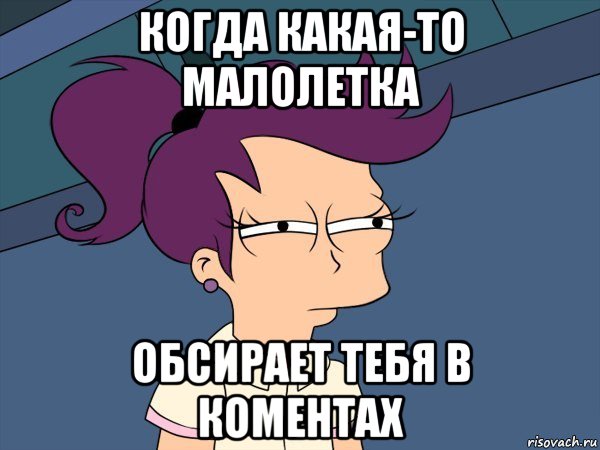 КОГДА КАКАЯ-ТО МАЛОЛЕТКА

ОБСИРАЕТ ТЕБЯ В КОМЕНТАХ

risovach.ru